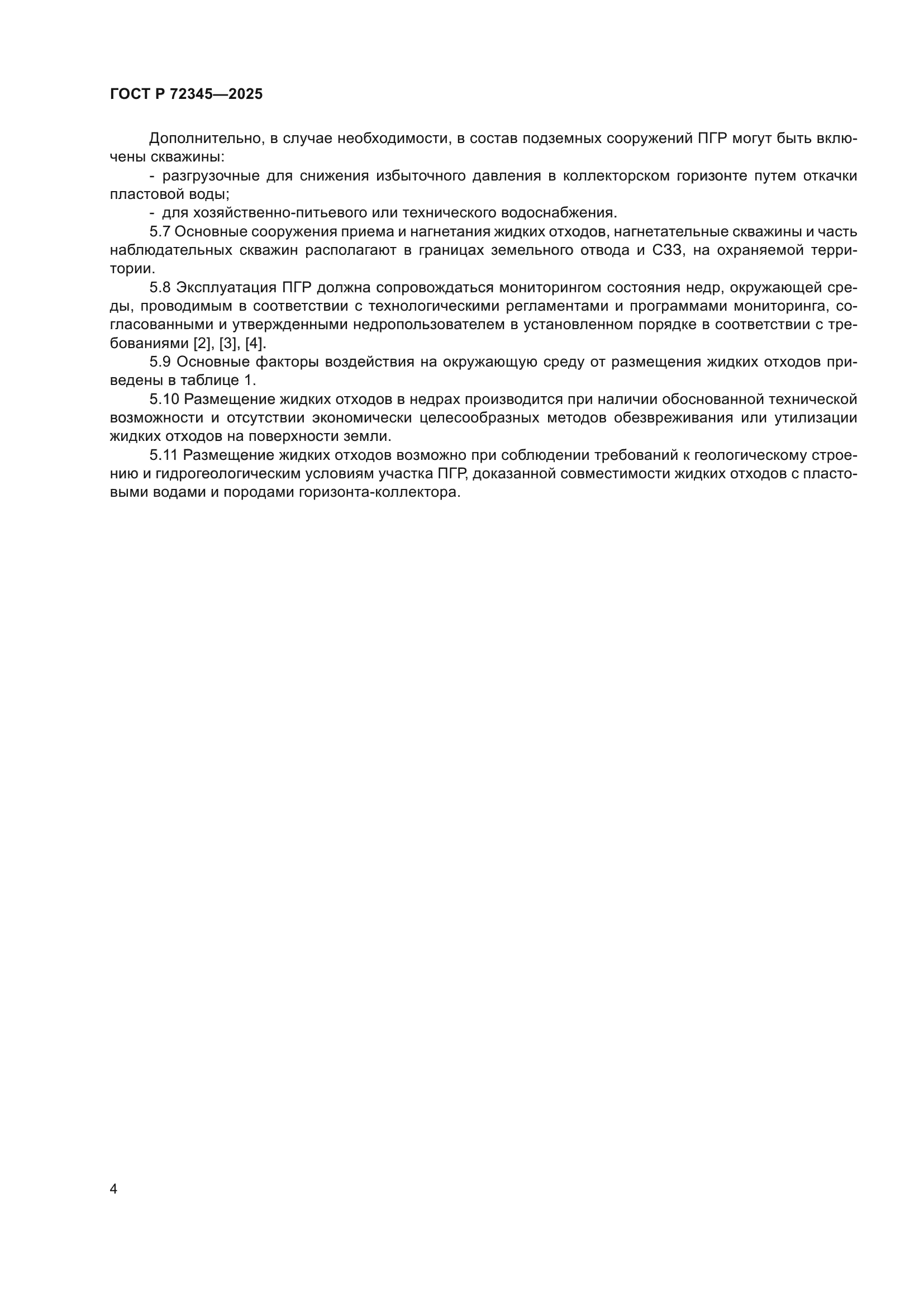 ГОСТ Р 72345—2025

Дополнительно, в случае необходимости, в состав подземных сооружений ПГР могут быть включены скважины:

- разгрузочные для снижения избыточного давления в коллекторском горизонте путем откачки пластовой воды;

- для хозяйственно-питьевого или технического водоснабжения.

5.7 Основные сооружения приема и нагнетания жидких отходов, нагнетательные скважины и часть наблюдательных скважин располагают в границах земельного отвода и СЗЗ, на охраняемой территории.

5.8 Эксплуатация ПГР должна сопровождаться мониторингом состояния недр, окружающей среды, проводимым в соответствии с технологическими регламентами и программами мониторинга, согласованными и утвержденными недропользователем в установленном порядке в соответствии с требованиями [2], [3], [4].

5.9 Основные факторы воздействия на окружающую среду от размещения жидких отходов приведены в таблице 1.

5.10 Размещение жидких отходов в недрах производится при наличии обоснованной технической возможности и отсутствии экономически целесообразных методов обезвреживания или утилизации жидких отходов на поверхности земли.

5.11 Размещение жидких отходов возможно при соблюдении требований к геологическому строению и гидрогеологическим условиям участка ПГР, доказанной совместимости жидких отходов с пластовыми водами и породами горизонта-коллектора.

4